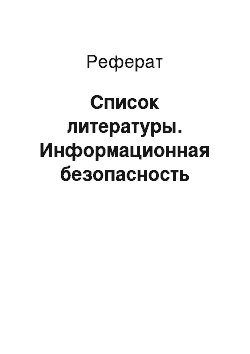 Реферат

Список литературы. Информационная безопасность